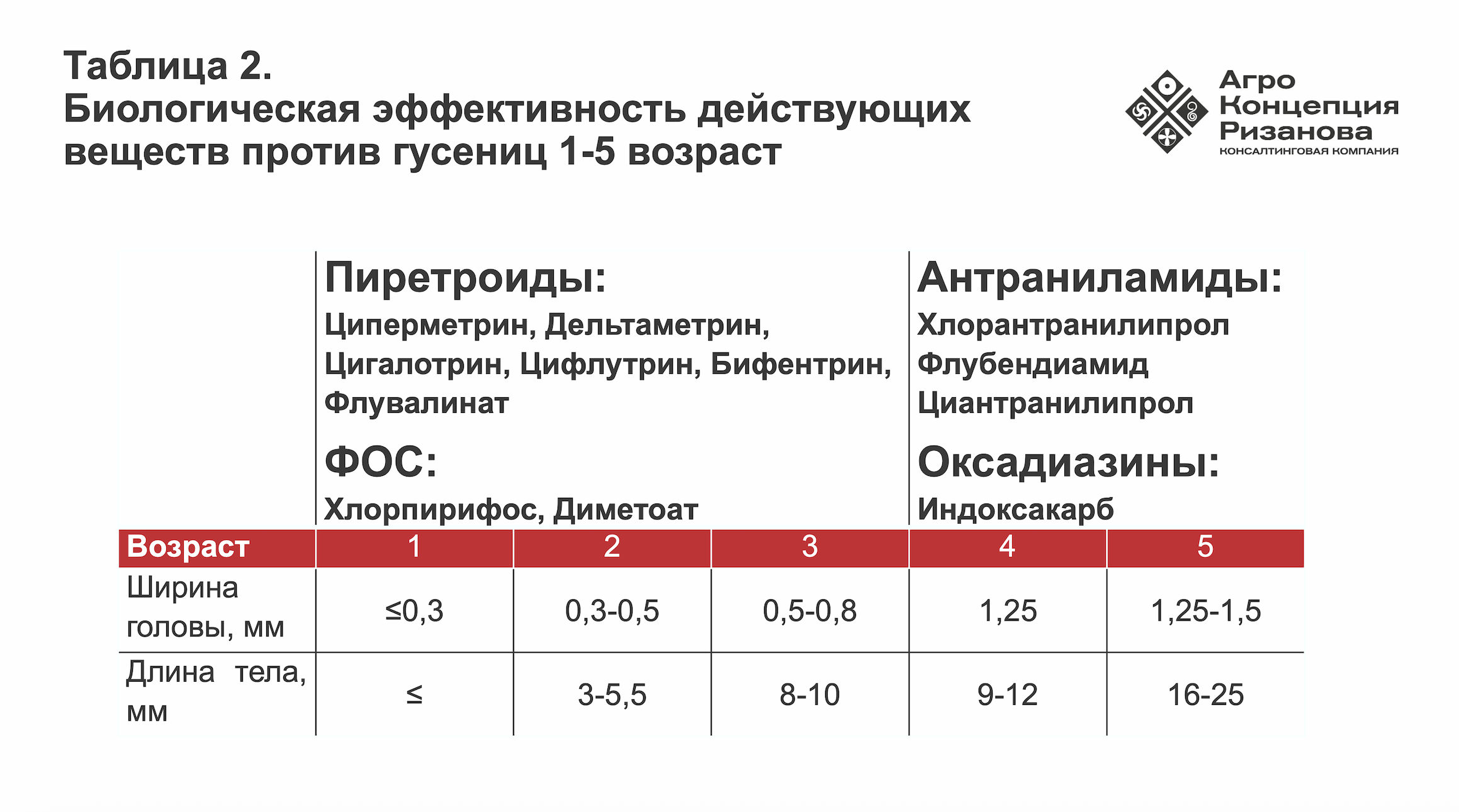 Таблица 2.
Биологическая эффективность действующих веществ против гусениц 1-5 возраст

Агро
Концепция
Ризанова
КОНСАЛТИНГОВАЯ КОМПАНИЯ

Пиретроиды:
Циперметрин, Дельтаметрин, Цигалотрин, Цифлутрин, Бифентрин, Флувалинат

ФОС:
Хлорпирифос, Диметоат

Антраниламиды:
Хлорантранилипрол
Флубендиамид
Циантранилипрол

Оксадиазины:
Индоксакарб

| Возраст | 1 | 2 | 3 | 4 | 5 |
|---|---|---|---|---|---|
| Ширина головы, мм | ≤0,3 | 0,3-0,5 | 0,5-0,8 | 1,25 | 1,25-1,5 |
| Длина тела, мм | ≤ | 3-5,5 | 8-10 | 9-12 | 16-25 |